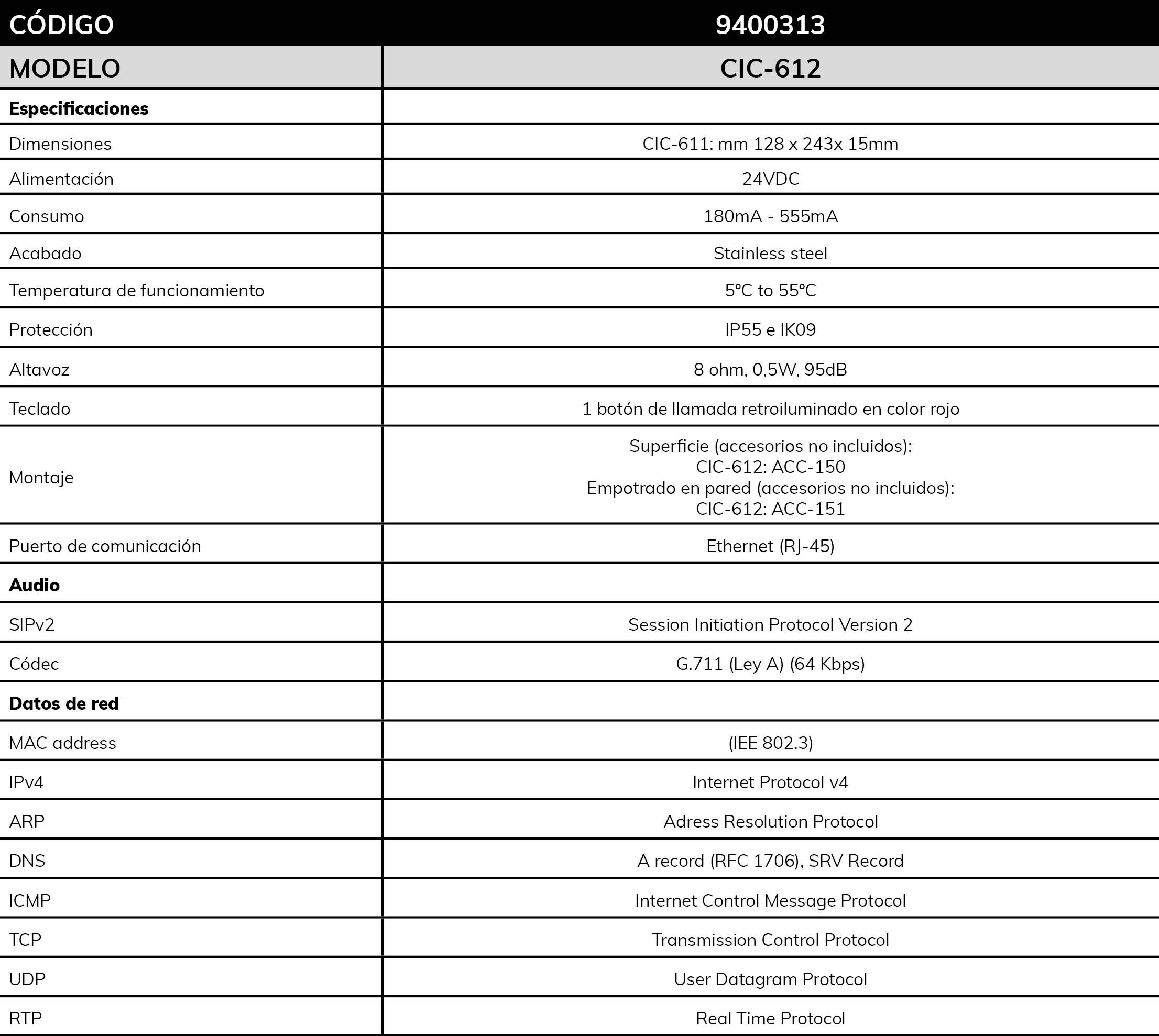 | CÓDIGO | 9400313 |
|---|---|
| MODELO | CIC-612 |
| **Especificaciones** | |
| Dimensiones | CIC-611: mm 128 x 243x 15mm |
| Alimentación | 24VDC |
| Consumo | 180mA - 555mA |
| Acabado | Stainless steel |
| Temperatura de funcionamiento | 5°C to 55°C |
| Protección | IP55 e IK09 |
| Altavoz | 8 ohm, 0,5W, 95dB |
| Teclado | 1 botón de llamada retroiluminado en color rojo |
| Montaje | Superficie (accesorios no incluidos): CIC-612: ACC-150 Empotrado en pared (accesorios no incluidos): CIC-612: ACC-151 |
| Puerto de comunicación | Ethernet (RJ-45) |
| **Audio** | |
| SIPv2 | Session Initiation Protocol Version 2 |
| Códec | G.711 (Ley A) (64 Kbps) |
| **Datos de red** | |
| MAC address | (IEE 802.3) |
| IPv4 | Internet Protocol v4 |
| ARP | Adress Resolution Protocol |
| DNS | A record (RFC 1706), SRV Record |
| ICMP | Internet Control Message Protocol |
| TCP | Transmission Control Protocol |
| UDP | User Datagram Protocol |
| RTP | Real Time Protocol |